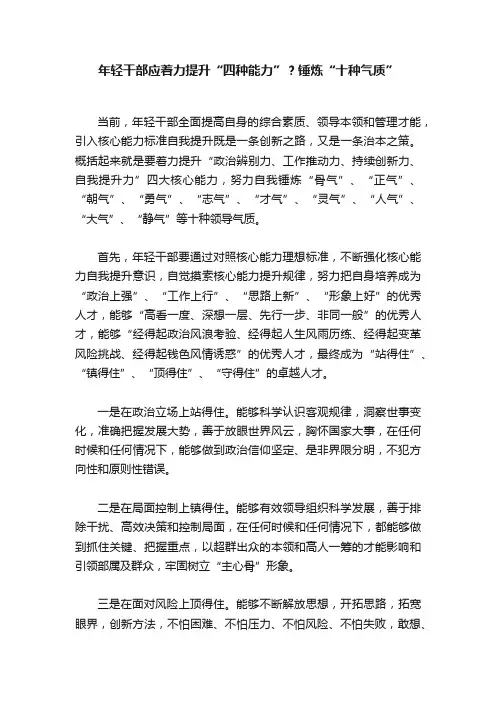 年轻干部应着力提升“四种能力”？锤炼“十种气质”

当前，年轻干部全面提高自身的综合素质、领导本领和管理才能，引入核心能力标准自我提升既是一条创新之路，又是一条治本之策。概括起来就是要着力提升“政治辨别力、工作推动力、持续创新力、自我提升力”四大核心能力，努力自我锤炼“骨气”、“正气”、“朝气”、“勇气”、“志气”、“才气”、“灵气”、“人气”、“大气”、“静气”等十种领导气质。

首先，年轻干部要通过对照核心能力理想标准，不断强化核心能力自我提升意识，自觉摸索核心能力提升规律，努力把自身培养成为“政治上强”、“工作上行”、“思路上新”、“形象上好”的优秀人才，能够“高看一度、深想一层、先行一步、非同一般”的优秀人才，能够“经得起政治风浪考验、经得起人生风雨历练、经得起变革风险挑战、经得起钱色风情诱惑”的优秀人才，最终成为“站得住”、“镇得住”、“顶得住”、“守得住”的卓越人才。

一是在政治立场上站得住。能够科学认识客观规律，洞察世事变化，准确把握发展大势，善于放眼世界风云，胸怀国家大事，在任何时候和任何情况下，能够做到政治信仰坚定、是非界限分明，不犯方向性和原则性错误。

二是在局面控制上镇得住。能够有效领导组织科学发展，善于排除干扰、高效决策和控制局面，在任何时候和任何情况下，都能够做到抓住关键、把握重点，以超群出众的本领和高人一筹的才能影响和引领部属及群众，牢固树立“主心骨”形象。

三是在面对风险上顶得住。能够不断解放思想，开拓思路，拓宽眼界，创新方法，不怕困难、不怕压力、不怕风险、不怕失败，敢想、